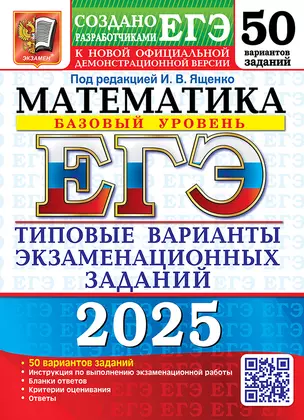 ЭКЗАМЕН

СОЗДАНО РАЗРАБОТЧИКАМИ ЕГЭ

К НОВОЙ ОФИЦИАЛЬНОЙ ДЕМОНСТРАЦИОННОЙ ВЕРСИИ

50 вариантов заданий

Под редакцией И. В. Ященко

МАТЕМАТИКА

БАЗОВЫЙ УРОВЕНЬ

ЕГЭ

ТИПОВЫЕ ВАРИАНТЫ ЭКЗАМЕНАЦИОННЫХ ЗАДАНИЙ

2025

• 50 вариантов заданий
• Инструкция по выполнению экзаменационной работы
• Бланки ответов
• Критерии оценивания
• Ответы